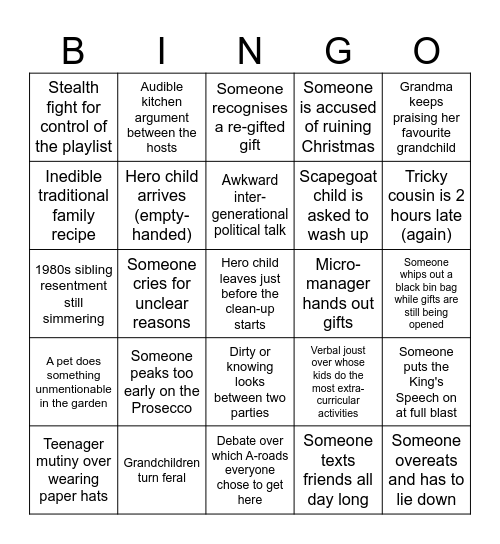 | B | I | N | G | O |
|---|---|---|---|---|
| Stealth fight for control of the playlist | Audible kitchen argument between the hosts | Someone recognises a re-gifted gift | Someone is accused of ruining Christmas | Grandma keeps praising her favourite grandchild |
| Inedible traditional family recipe | Hero child arrives (empty-handed) | Awkward inter-generational political talk | Scapegoat child is asked to wash up | Tricky cousin is 2 hours late (again) |
| 1980s sibling resentment still simmering | Someone cries for unclear reasons | Hero child leaves just before the clean-up starts | Micro-manager hands out gifts | Someone whips out a black bin bag while gifts are still being opened |
| A pet does something unmentionable in the garden | Someone peaks too early on the Prosecco | Dirty or knowing looks between two parties | Verbal joust over whose kids do the most extra-curricular activities | Someone puts the King's Speech on at full blast |
| Teenager mutiny over wearing paper hats | Grandchildren turn feral | Debate over which A-roads everyone chose to get here | Someone texts friends all day long | Someone overeats and has to lie down |